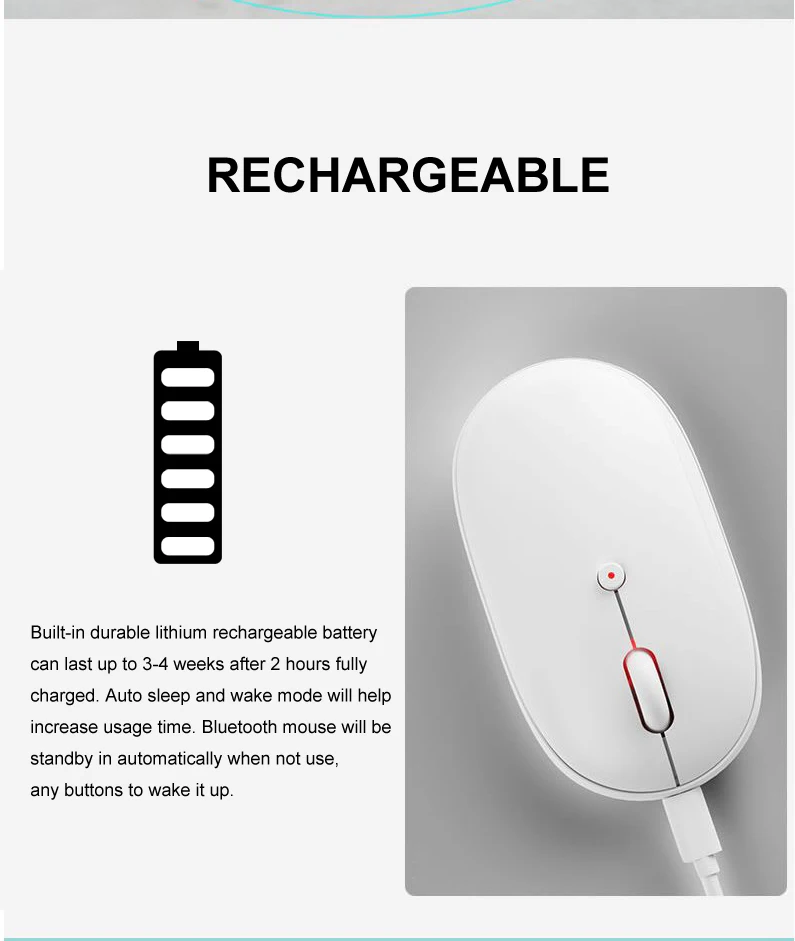 RECHARGEABLE

Built-in durable lithium rechargeable battery can last up to 3-4 weeks after 2 hours fully charged. Auto sleep and wake mode will help increase usage time. Bluetooth mouse will be standby in automatically when not use, any buttons to wake it up.